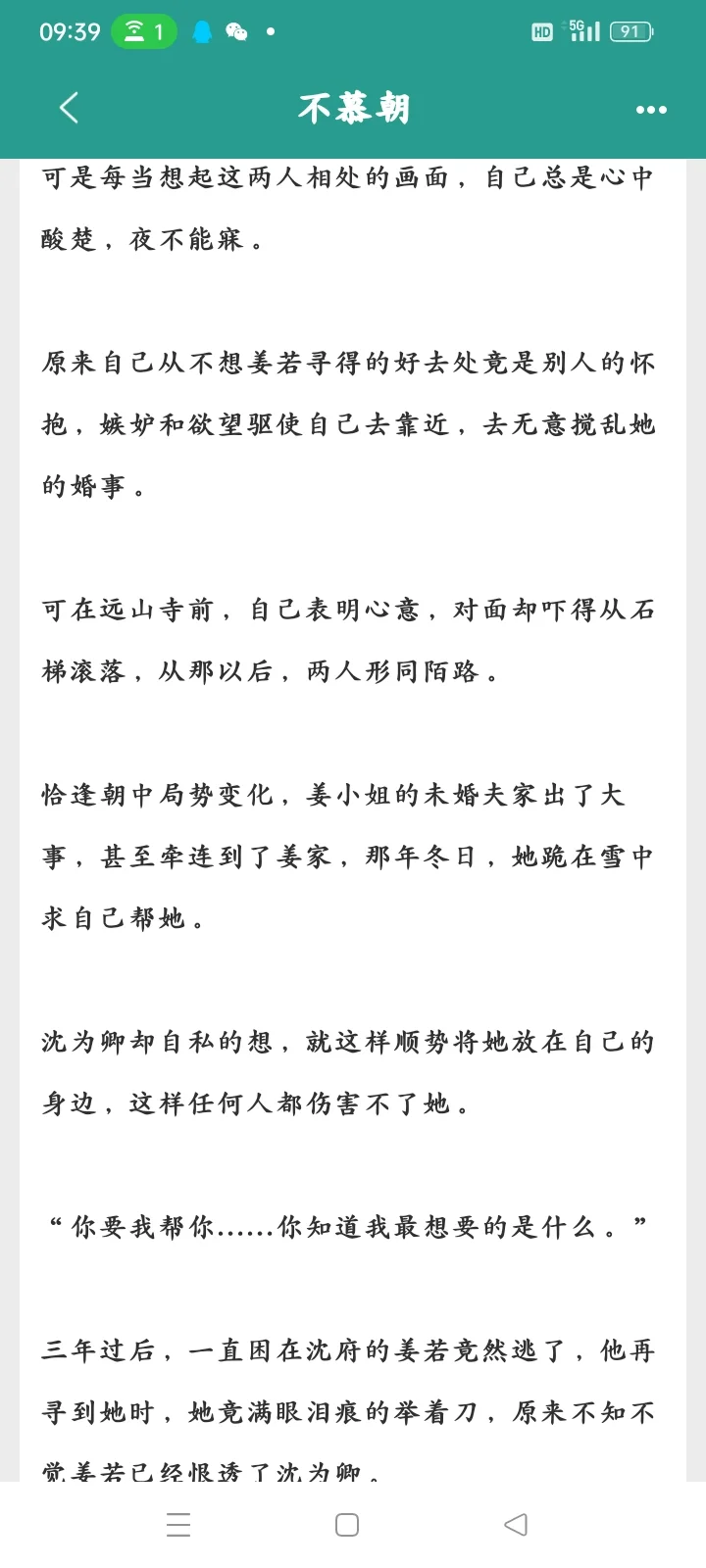 09:39 1 HD 5G 91

不慕朝

可是每当想起这两人相处的画面，自己总是心中酸楚，夜不能寐。

原来自己从不想姜若寻得的好去处竟是别人的怀抱，嫉妒和欲望驱使自己去靠近，去无意搅乱她的婚事。

可在远山寺前，自己表明心意，对面却吓得从石梯滚落，从那以后，两人形同陌路。

恰逢朝中局势变化，姜小姐的未婚夫家出了大事，甚至牵连到了姜家，那年冬日，她跪在雪中求自己帮她。

沈为卿却自私的想，就这样顺势将她放在自己的身边，这样任何人都伤害不了她。

“你要我帮你……你知道我最想要的是什么。”

三年过后，一直困在沈府的姜若竟然逃了，他再寻到她时，她竟满眼泪痕的举着刀，原来不知不觉姜若已经恨透了沈为卿。